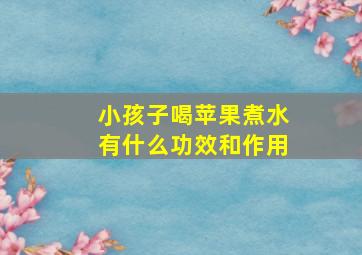 小孩子喝苹果煮水
有什么功效和作用